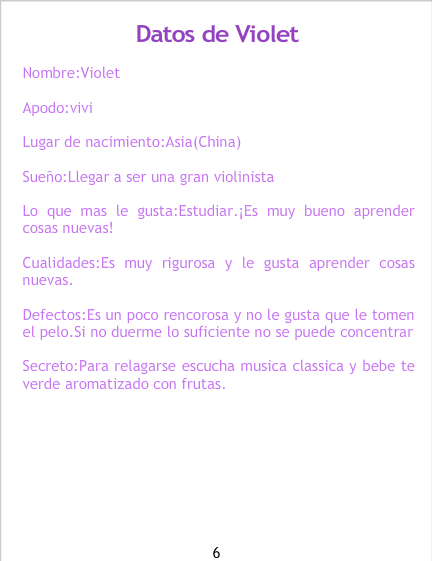 Datos de Violet

Nombre:Violet

Apodo:vivi

Lugar de nacimiento:Asia(China)

Sueño:Llegar a ser una gran violinista

Lo que mas le gusta:Estudiar.¡Es muy bueno aprender cosas nuevas!

Cualidades:Es muy rigurosa y le gusta aprender cosas nuevas.

Defectos:Es un poco rencorosa y no le gusta que le tomen el pelo.Si no duerme lo suficiente no se puede concentrar

Secreto:Para relagarse escucha musica classica y bebe te verde aromatizado con frutas.

6